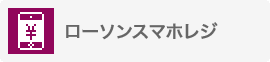 ¥

ローソンスマホレジ